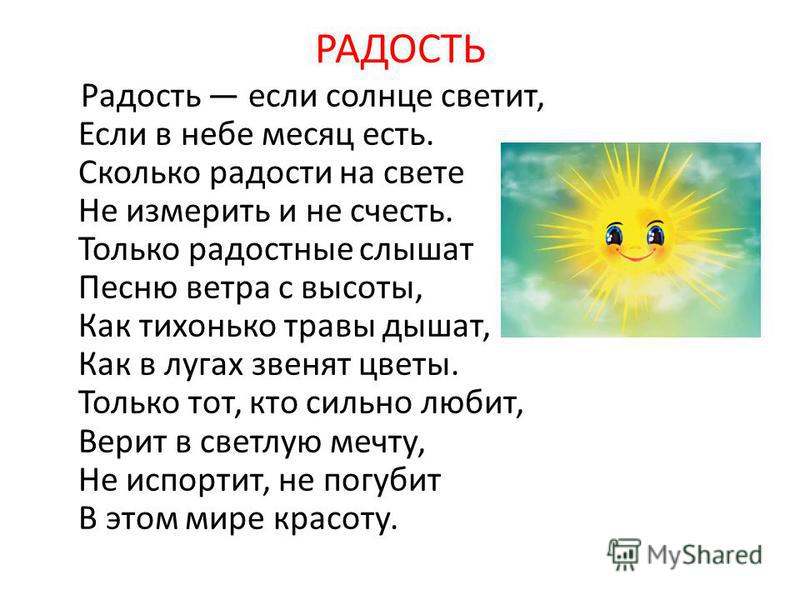 РАДОСТЬ

Радость — если солнце светит,
Если в небе месяц есть.
Сколько радости на свете
Не измерить и не счесть.
Только радостные слышат
Песню ветра с высоты,
Как тихонько травы дышат,
Как в лугах звенят цветы.
Только тот, кто сильно любит,
Верит в светлую мечту,
Не испортит, не погубит
В этом мире красоту.

MyShared